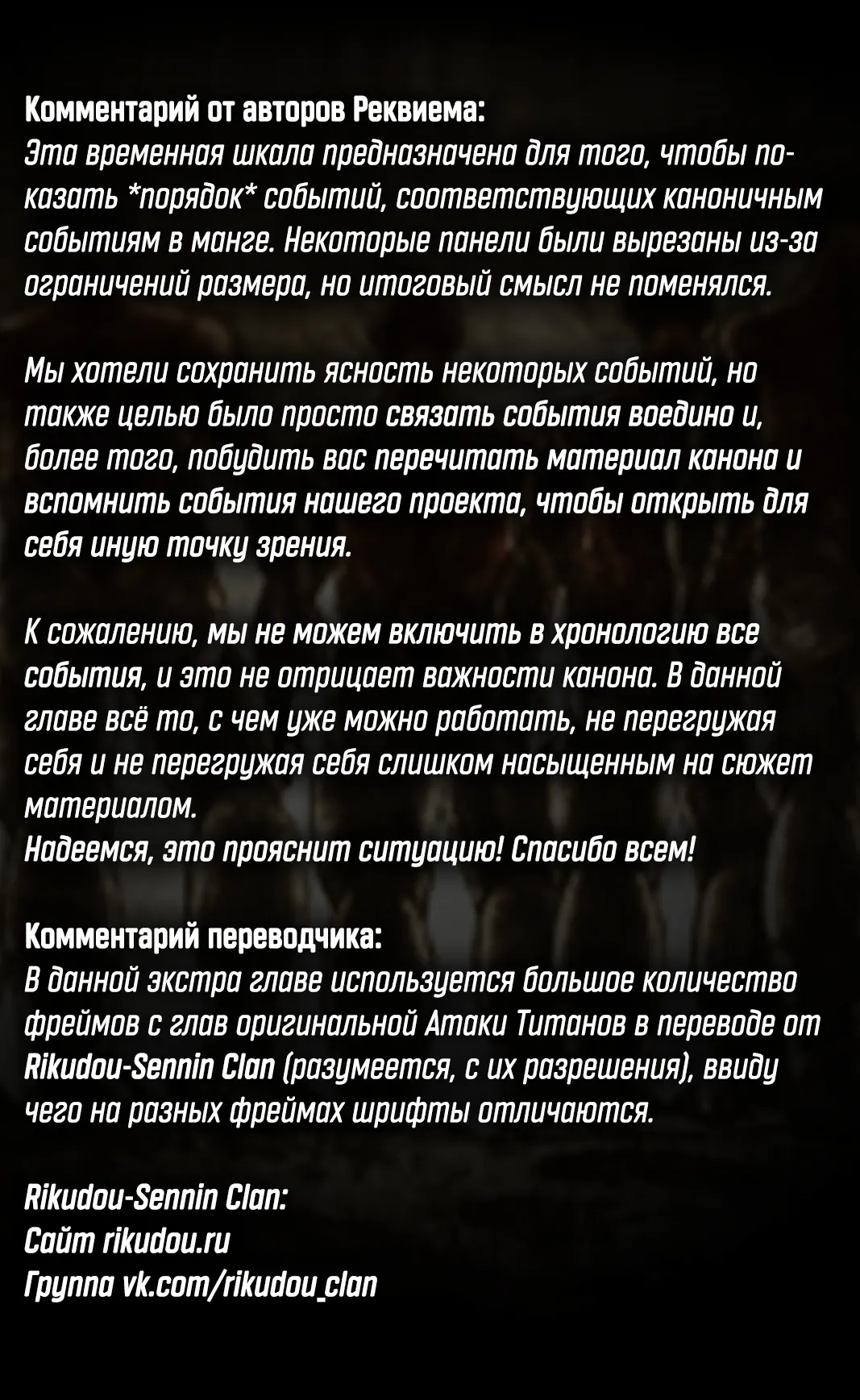 Комментарий от авторов Реквиема:
Эта временная шкала предназначена для того, чтобы показать *порядок* событий, соответствующих каноничным событиям в манге. Некоторые панели были вырезаны из-за ограничений размера, но итоговый смысл не поменялся.

Мы хотели сохранить ясность некоторых событий, но также целью было просто связать события воедино и, более того, побудить вас перечитать материал канона и вспомнить события нашего проекта, чтобы открыть для себя иную точку зрения.

К сожалению, мы не можем включить в хронологию все события, и это не отрицает важности канона. В данной главе всё то, с чем уже можно работать, не перегружая себя и не перегружая себя слишком насыщенным на сюжет материалом.
Надеемся, это прояснит ситуацию! Спасибо всем!

Комментарий переводчика:
В данной экстра главе используется большое количество фреймов с глав оригинальной Атаки Титанов в переводе от Rikudou-Sennin Clan (разумеется, с их разрешения), ввиду чего на разных фреймах шрифты отличаются.

Rikudou-Sennin Clan:
Сайт rikudou.ru
Группа vk.com/rikudou_clan